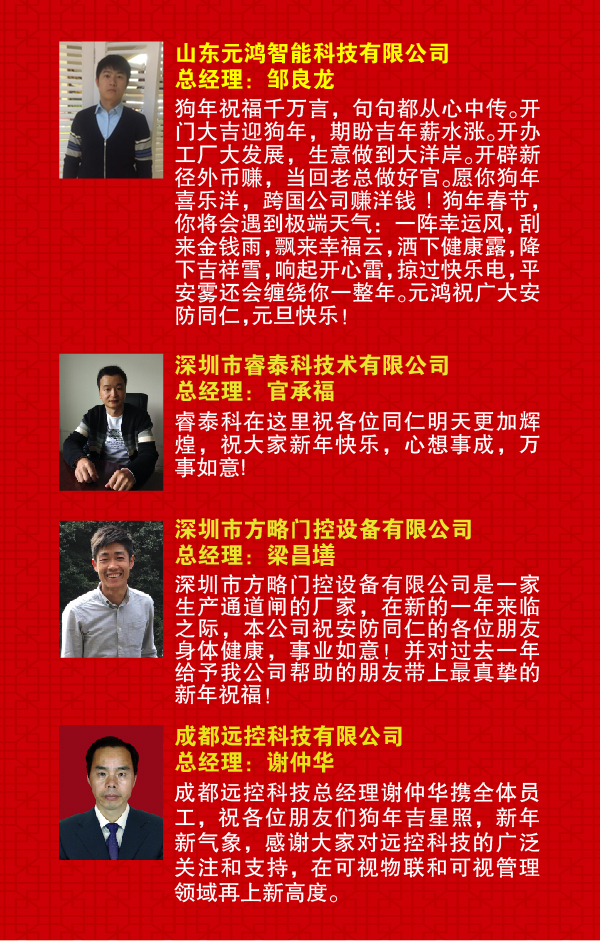 山东元鸿智能科技有限公司
总经理：邹良龙

狗年祝福千万言，句句都从心中传。开门大吉迎狗年，期盼吉年薪水涨。开办工厂大发展，生意做到大洋岸。开辟新径外币赚，当回老总做好官。愿你狗年喜乐洋，跨国公司赚洋钱！狗年春节，你将会遇到极端天气：一阵幸运风，刮来金钱雨，飘来幸福云，洒下健康露，降下吉祥雪，响起开心雷，掠过快乐电，平安雾还会缠绕你一整年。元鸿祝广大安防同仁，元旦快乐！

深圳市睿泰科技术有限公司
总经理：官承福

睿泰科在这里祝各位同仁明天更加辉煌，祝大家新年快乐，心想事成，万事如意!

深圳市方略门控设备有限公司
总经理：梁昌墡

深圳市方略门控设备有限公司是一家生产通道闸的厂家，在新的一年来临之际，本公司祝安防同仁的各位朋友身体健康，事业如意！并对过去一年给予我公司帮助的朋友带上最真挚的新年祝福！

成都远控科技有限公司
总经理：谢仲华

成都远控科技总经理谢仲华携全体员工，祝各位朋友们狗年吉星照，新年新气象，感谢大家对远控科技的广泛关注和支持，在可视物联和可视管理领域再上新高度。